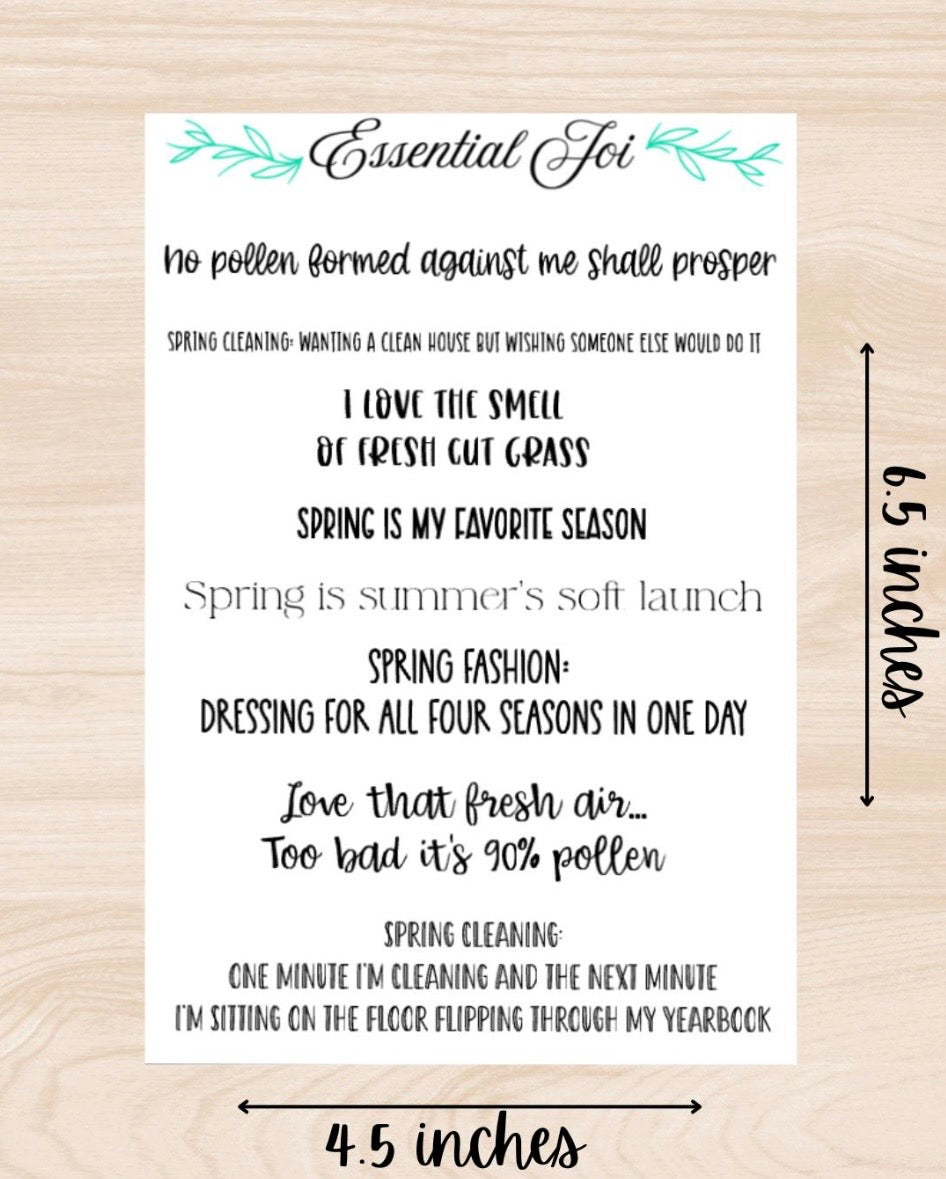 Essential Joi

No pollen formed against me shall prosper

SPRING CLEANING: WANTING A CLEAN HOUSE BUT WISHING SOMEONE ELSE WOULD DO IT

I LOVE THE SMELL OF FRESH CUT GRASS

SPRING IS MY FAVORITE SEASON

Spring is summer's soft launch

SPRING FASHION: DRESSING FOR ALL FOUR SEASONS IN ONE DAY

Love that fresh air... Too bad it's 90% pollen

SPRING CLEANING: ONE MINUTE I'M CLEANING AND THE NEXT MINUTE I'M SITTING ON THE FLOOR FLIPPING THROUGH MY YEARBOOK

6.5 inches

4.5 inches